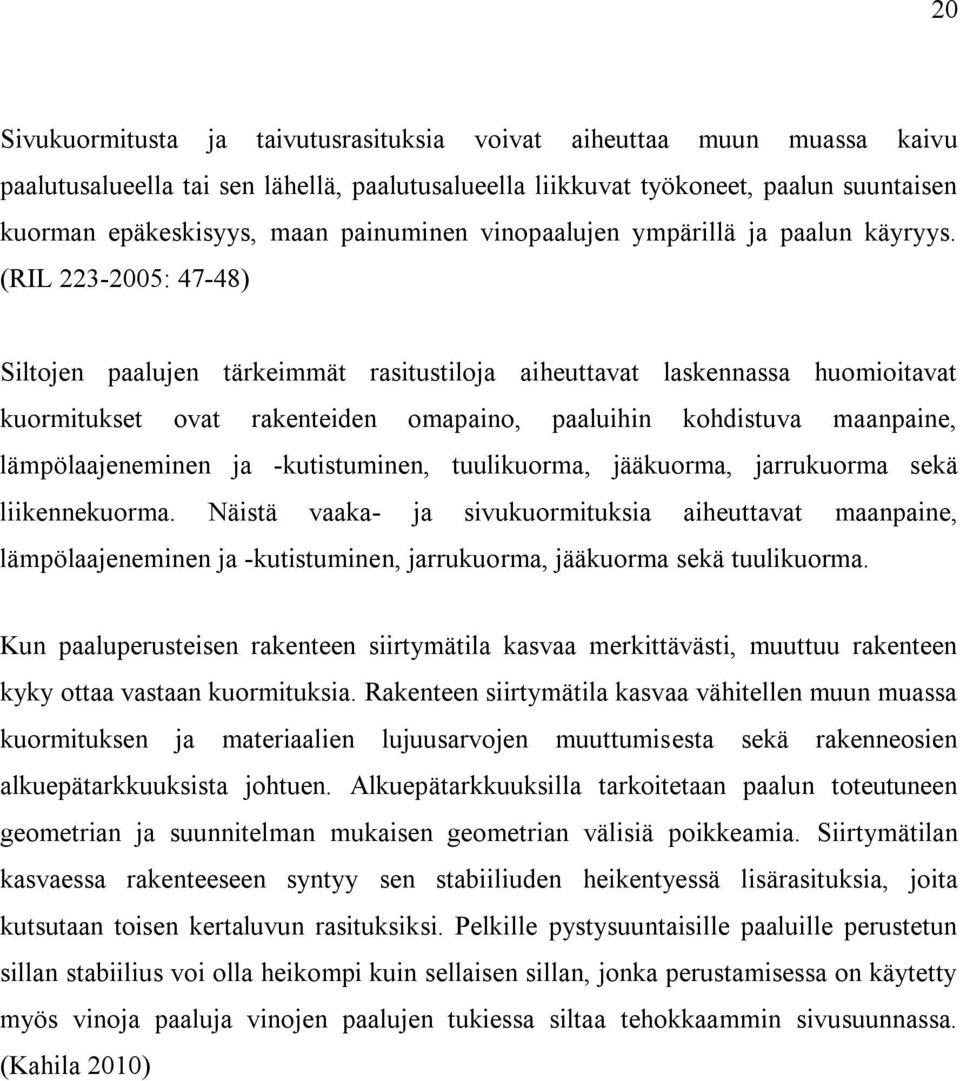 20

Sivukuormitusta ja taivutusrasituksia voivat aiheuttaa muun muassa kaivu paalutusalueella tai sen lähellä, paalutusalueella liikkuvat työkoneet, paalun suuntaisen kuorman epäkeskisyys, maan painuminen vinopaalujen ympärillä ja paalun käyryys. (RIL 223-2005: 47-48)

Siltojen paalujen tärkeimmät rasitustiloja aiheuttavat laskennassa huomioitavat kuormitukset ovat rakenteiden omapaino, paaluihin kohdistuva maanpaine, lämpölaajeneminen ja -kutistuminen, tuulikuorma, jääkuorma, jarrukuorma sekä liikennekuorma. Näistä vaaka- ja sivukuormituksia aiheuttavat maanpaine, lämpölaajeneminen ja -kutistuminen, jarrukuorma, jääkuorma sekä tuulikuorma.

Kun paaluperusteisen rakenteen siirtymätila kasvaa merkittävästi, muuttuu rakenteen kyky ottaa vastaan kuormituksia. Rakenteen siirtymätila kasvaa vähitellen muun muassa kuormituksen ja materiaalien lujuusarvojen muuttumisesta sekä rakenneosien alkuepätarkkuuksista johtuen. Alkuepätarkkuuksilla tarkoitetaan paalun toteutuneen geometrian ja suunnitelman mukaisen geometrian välisiä poikkeamia. Siirtymätilan kasvaessa rakenteeseen syntyy sen stabiiliuden heikentyessä lisärasituksia, joita kutsutaan toisen kertaluvun rasituksiksi. Pelkille pystysuuntaisille paaluille perustetun sillan stabiilius voi olla heikompi kuin sellaisen sillan, jonka perustamisessa on käytetty myös vinoja paaluja vinojen paalujen tukiessa siltaa tehokkaammin sivusuunnassa. (Kahila 2010)